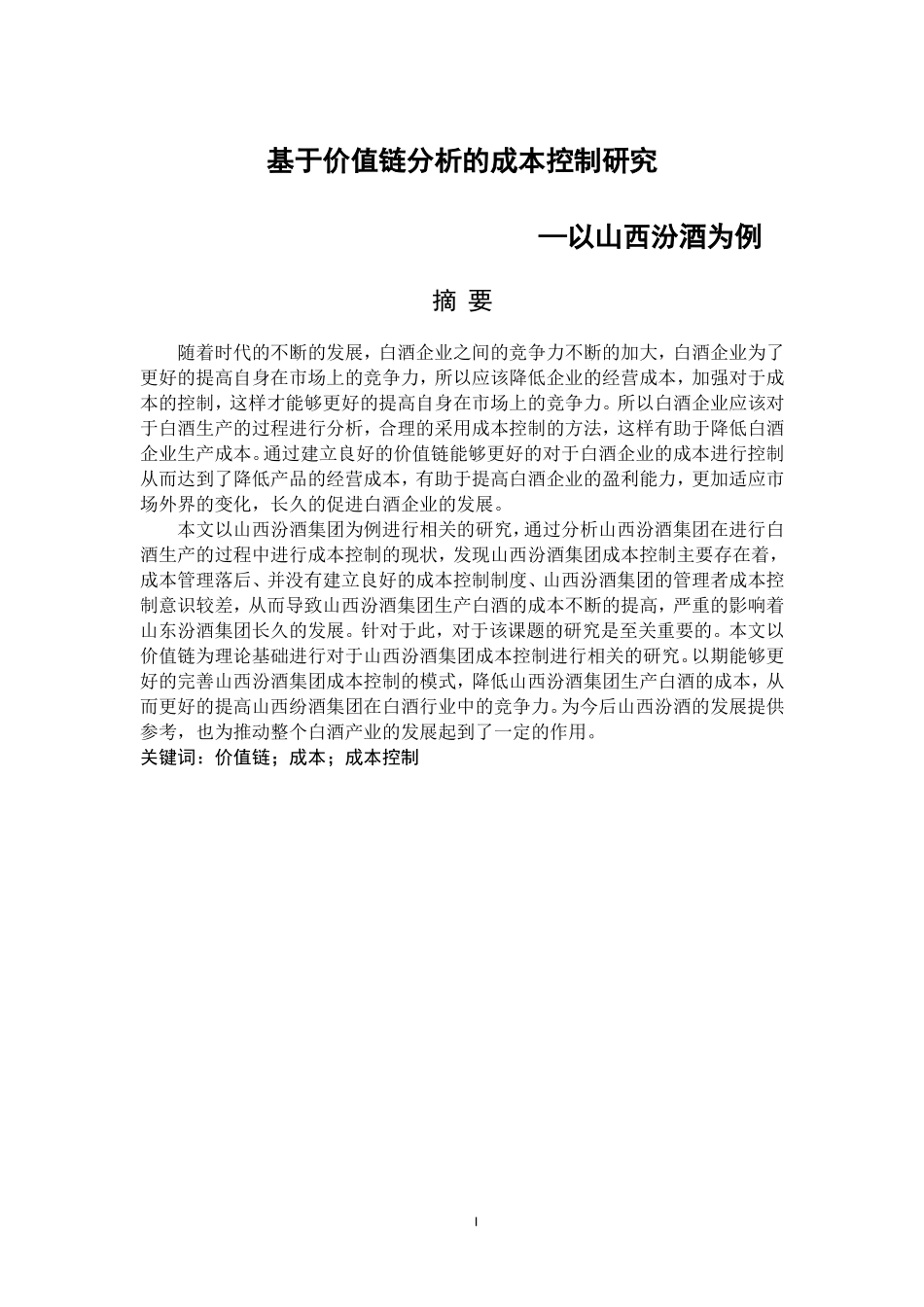 基于价值链分析的成本控制研究

—以山西汾酒为例

摘 要

随着时代的不断的发展，白酒企业之间的竞争力不断的加大，白酒企业为了更好的提高自身在市场上的竞争力，所以应该降低企业的经营成本，加强对于成本的控制，这样才能够更好的提高自身在市场上的竞争力。所以白酒企业应该对于白酒生产的过程进行分析，合理的采用成本控制的方法，这样有助于降低白酒企业生产成本。通过建立良好的价值链能够更好的对于白酒企业的成本进行控制从而达到了降低产品的经营成本，有助于提高白酒企业的盈利能力，更加适应市场外界的变化，长久的促进白酒企业的发展。

本文以山西汾酒集团为例进行相关的研究，通过分析山西汾酒集团在进行白酒生产的过程中进行成本控制的现状，发现山西汾酒集团成本控制主要存在着，成本管理落后、并没有建立良好的成本控制制度、山西汾酒集团的管理者成本控制意识较差，从而导致山西汾酒集团生产白酒的成本不断的提高，严重的影响着山东汾酒集团长久的发展。针对于此，对于该课题的研究是至关重要的。本文以价值链为理论基础进行对于山西汾酒集团成本控制进行相关的研究。以期能够更好的完善山西汾酒集团成本控制的模式，降低山西汾酒集团生产白酒的成本，从而更好的提高山西纷酒集团在白酒行业中的竞争力。为今后山西汾酒的发展提供参考，也为推动整个白酒产业的发展起到了一定的作用。
关键词：价值链；成本；成本控制

I